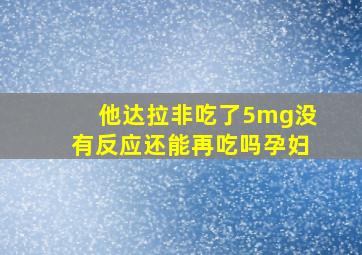 他达拉非吃了5mg没有反应还能再吃吗孕妇